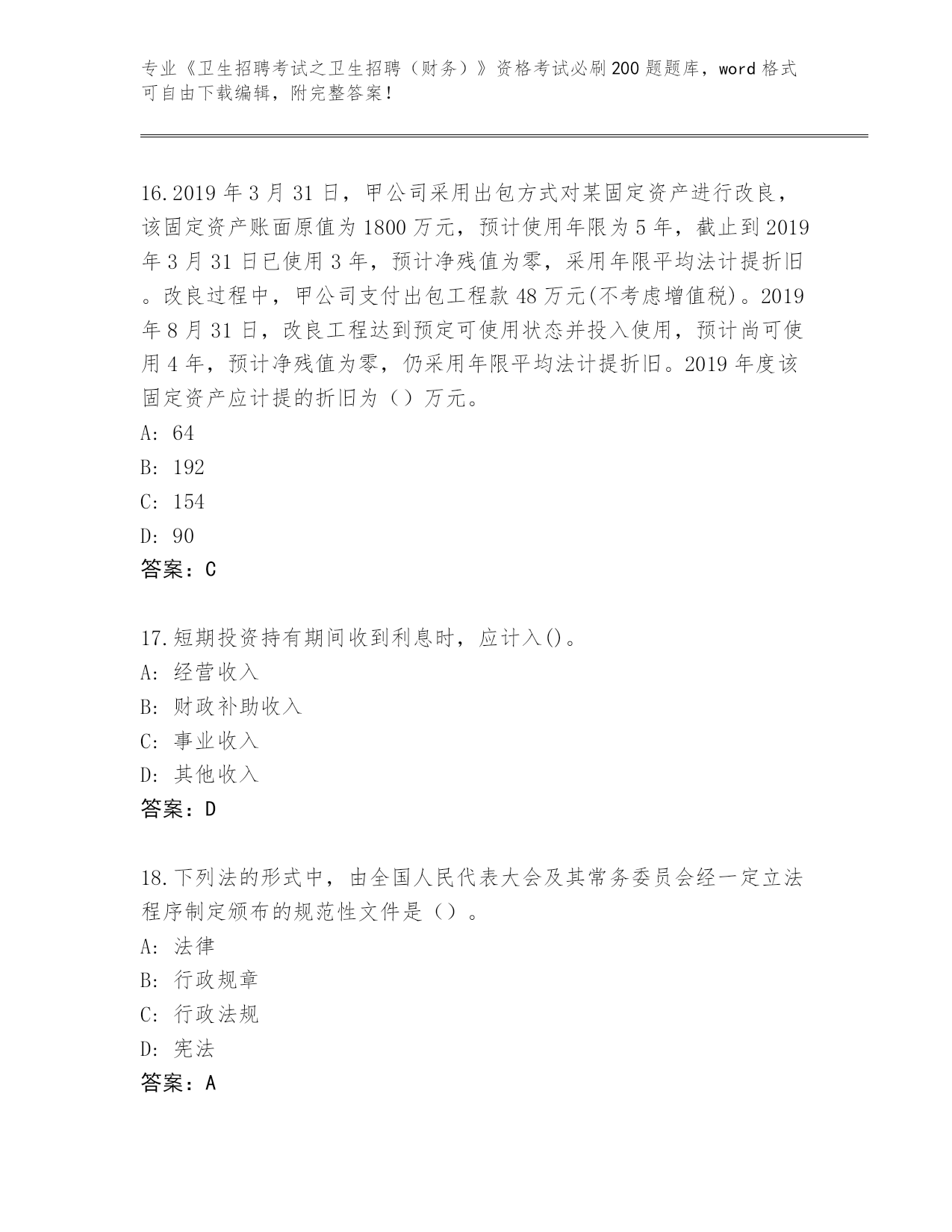 专业《卫生招聘考试之卫生招聘（财务）》资格考试必刷200题题库，word格式可自由下载编辑，附完整答案！

16.2019年3月31日，甲公司采用出包方式对某固定资产进行改良，该固定资产账面原值为1800万元，预计使用年限为5年，截止到2019年3月31日已使用3年，预计净残值为零，采用年限平均法计提折旧。改良过程中，甲公司支付出包工程款48万元(不考虑增值税)。2019年8月31日，改良工程达到预定可使用状态并投入使用，预计尚可使用4年，预计净残值为零，仍采用年限平均法计提折旧。2019年度该固定资产应计提的折旧为（）万元。
A: 64
B: 192
C: 154
D: 90
答案：C

17.短期投资持有期间收到利息时，应计入()。
A: 经营收入
B: 财政补助收入
C: 事业收入
D: 其他收入
答案：D

18.下列法的形式中，由全国人民代表大会及其常务委员会经一定立法程序制定颁布的规范性文件是（）。
A: 法律
B: 行政规章
C: 行政法规
D: 宪法
答案：A